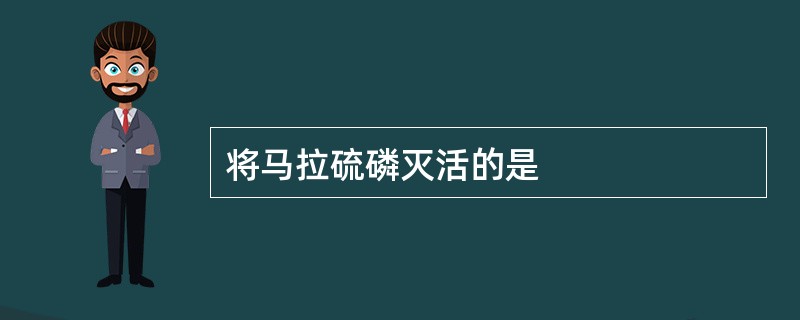 将马拉硫磷灭活的是